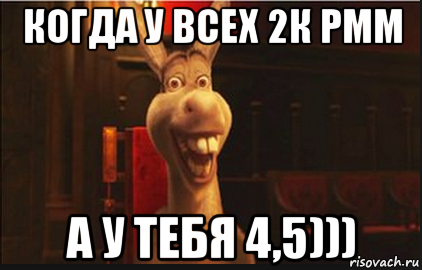 КОГДА У ВСЕХ 2К РММ

А У ТЕБЯ 4,5)))

risovach.ru